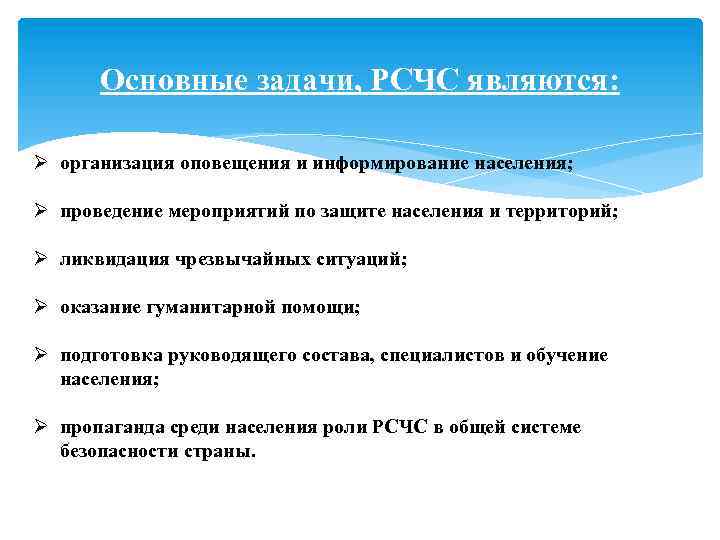 Основные задачи, РСЧС являются:

➢ организация оповещения и информирование населения;

➢ проведение мероприятий по защите населения и территорий;

➢ ликвидация чрезвычайных ситуаций;

➢ оказание гуманитарной помощи;

➢ подготовка руководящего состава, специалистов и обучение населения;

➢ пропаганда среди населения роли РСЧС в общей системе безопасности страны.